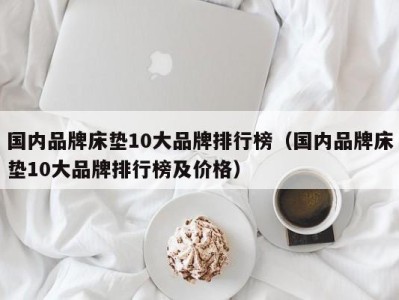 国内品牌床垫10大品牌排行榜（国内品牌床垫10大品牌排行榜及价格）